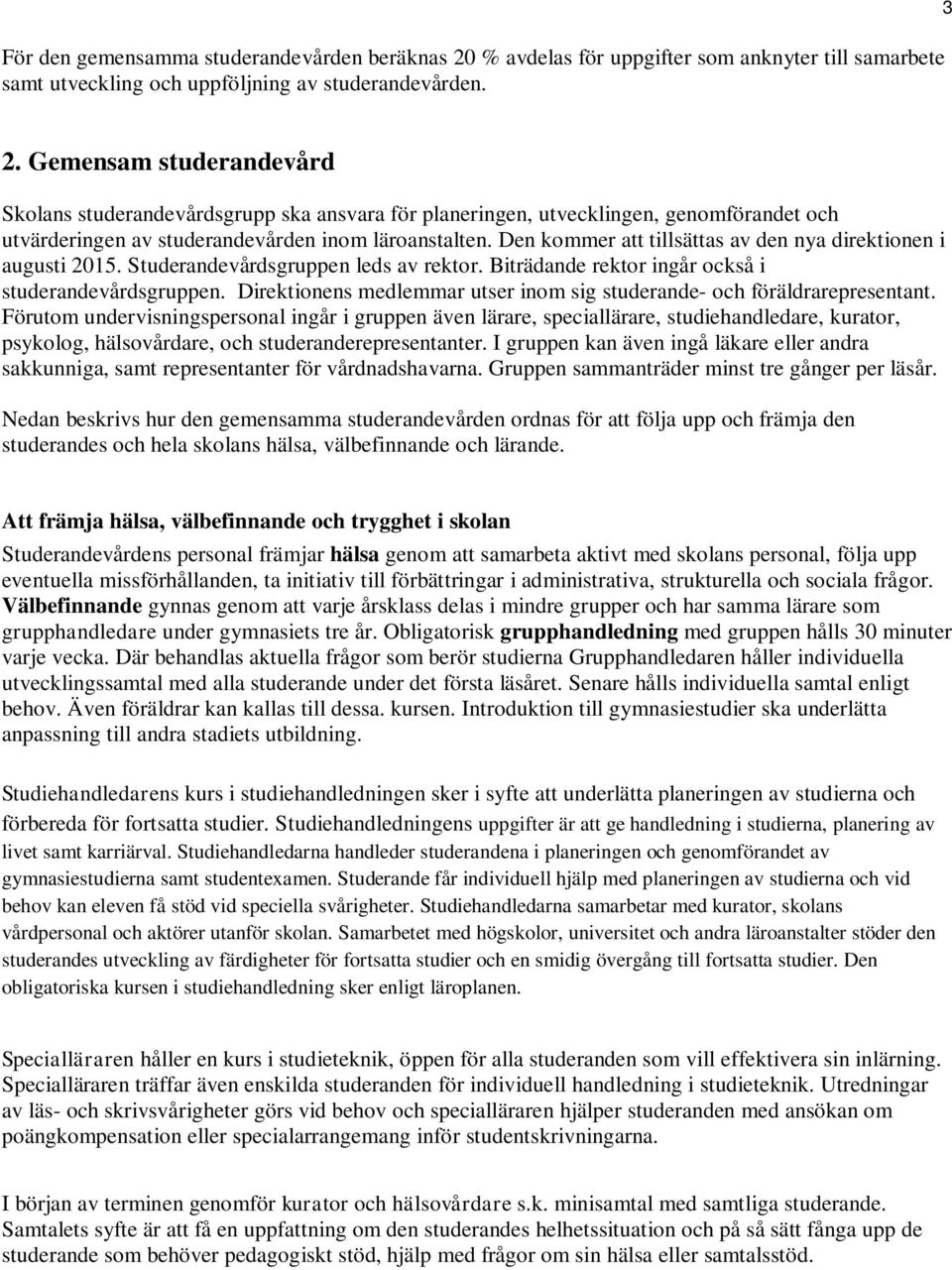 3

För den gemensamma studerandevården beräknas 20 % avdelas för uppgifter som anknyter till samarbete samt utveckling och uppföljning av studerandevården.

2. Gemensam studerandevård

Skolans studerandevårdsgrupp ska ansvara för planeringen, utvecklingen, genomförandet och utvärderingen av studerandevården inom läroanstalten. Den kommer att tillsättas av den nya direktionen i augusti 2015. Studerandevårdsgruppen leds av rektor. Biträdande rektor ingår också i studerandevårdsgruppen. Direktionens medlemmar utser inom sig studerande- och föräldrarepresentant. Förutom undervisningspersonal ingår i gruppen även lärare, speciallärare, studiehandledare, kurator, psykolog, hälsovårdare, och studeranderepresentanter. I gruppen kan även ingå läkare eller andra sakkunniga, samt representanter för vårdnadshavarna. Gruppen sammanträder minst tre gånger per läsår.

Nedan beskrivs hur den gemensamma studerandevården ordnas för att följa upp och främja den studerandes och hela skolans hälsa, välbefinnande och lärande.

Att främja hälsa, välbefinnande och trygghet i skolan

Studerandevårdens personal främjar hälsa genom att samarbeta aktivt med skolans personal, följa upp eventuella missförhållanden, ta initiativ till förbättringar i administrativa, strukturella och sociala frågor. Välbefinnande gynnas genom att varje årsklass delas i mindre grupper och har samma lärare som grupphandledare under gymnasiets tre år. Obligatorisk grupphandledning med gruppen hålls 30 minuter varje vecka. Där behandlas aktuella frågor som berör studierna Grupphandledaren håller individuella utvecklingssamtal med alla studerande under det första läsåret. Senare hålls individuella samtal enligt behov. Även föräldrar kan kallas till dessa. kursen. Introduktion till gymnasiestudier ska underlätta anpassning till andra stadiets utbildning.

Studiehandledarens kurs i studiehandledningen sker i syfte att underlätta planeringen av studierna och förbereda för fortsatta studier. Studiehandledningens uppgifter är att ge handledning i studierna, planering av livet samt karriärval. Studiehandledarna handleder studerandena i planeringen och genomförandet av gymnasiestudierna samt studentexamen. Studerande får individuell hjälp med planeringen av studierna och vid behov kan eleven få stöd vid speciella svårigheter. Studiehandledarna samarbetar med kurator, skolans vårdpersonal och aktörer utanför skolan. Samarbetet med högskolor, universitet och andra läroanstalter stöder den studerandes utveckling av färdigheter för fortsatta studier och en smidig övergång till fortsatta studier. Den obligatoriska kursen i studiehandledning sker enligt läroplanen.

Specialläraren håller en kurs i studieteknik, öppen för alla studeranden som vill effektivera sin inlärning. Specialläraren träffar även enskilda studeranden för individuell handledning i studieteknik. Utredningar av läs- och skrivsvårigheter görs vid behov och specialläraren hjälper studeranden med ansökan om poängkompensation eller specialarrangemang inför studentskrivningarna.

I början av terminen genomför kurator och hälsovårdare s.k. minisamtal med samtliga studerande. Samtalets syfte är att få en uppfattning om den studerandes helhetssituation och på så sätt fånga upp de studerande som behöver pedagogiskt stöd, hjälp med frågor om sin hälsa eller samtalsstöd.